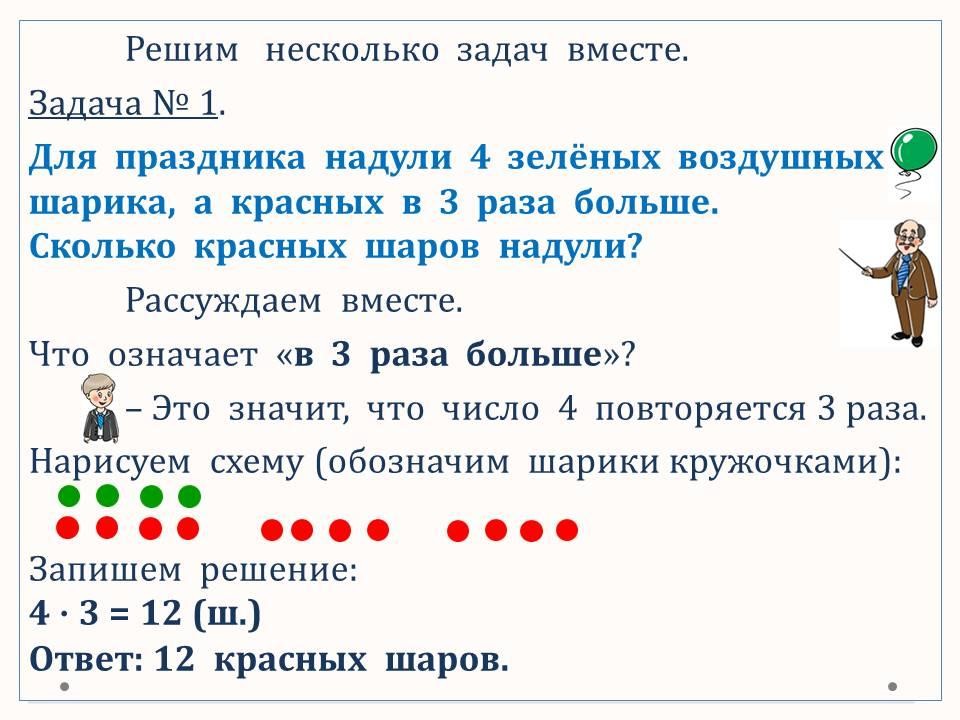 Решим несколько задач вместе.

Задача № 1.

Для праздника надули 4 зелёных воздушных шарика, а красных в 3 раза больше. Сколько красных шаров надули?

Рассуждаем вместе.

Что означает «в 3 раза больше»?

– Это значит, что число 4 повторяется 3 раза.

Нарисуем схему (обозначим шарики кружочками):

Запишем решение:

$4 \cdot 3 = 12$ (ш.)

Ответ: 12 красных шаров.